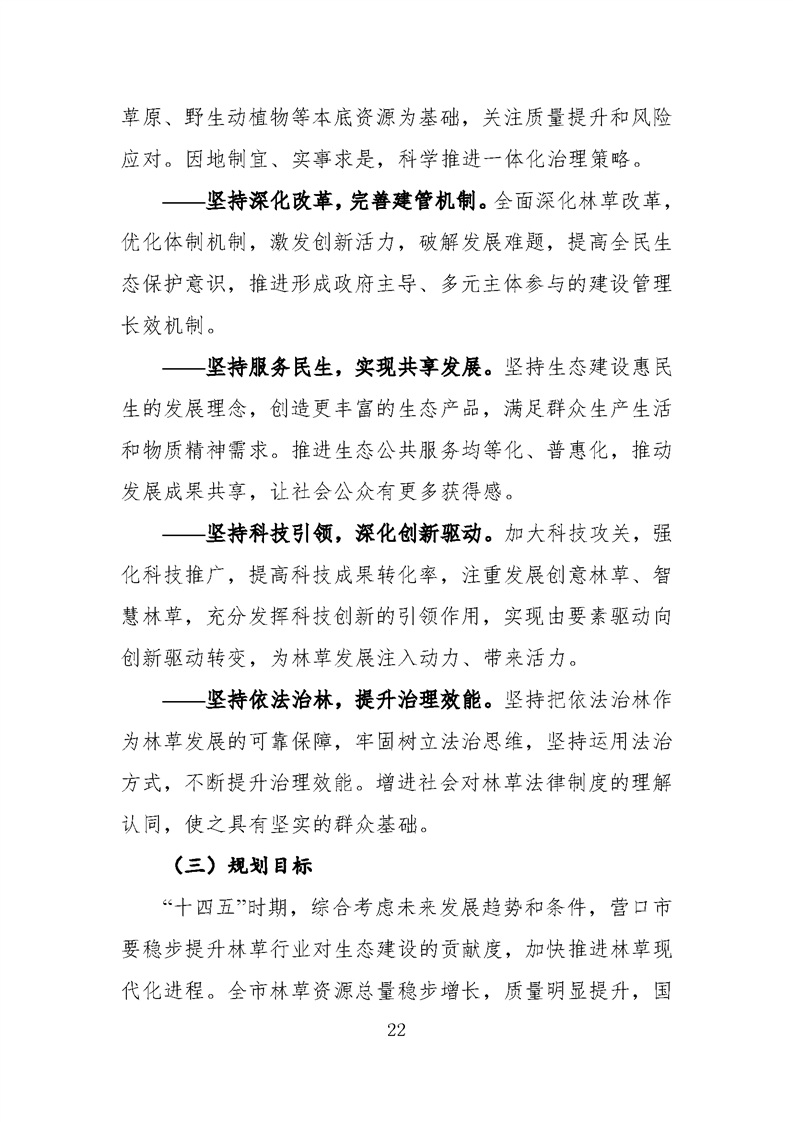 草原、野生动植物等本底资源为基础，关注质量提升和风险应对。因地制宜、实事求是，科学推进一体化治理策略。

——坚持深化改革，完善建管机制。全面深化林草改革，优化体制机制，激发创新活力，破解发展难题，提高全民生态保护意识，推进形成政府主导、多元主体参与的建设管理长效机制。

——坚持服务民生，实现共享发展。坚持生态建设惠民生的发展理念，创造更丰富的生态产品，满足群众生产生活和物质精神需求。推进生态公共服务均等化、普惠化，推动发展成果共享，让社会公众有更多获得感。

——坚持科技引领，深化创新驱动。加大科技攻关，强化科技推广，提高科技成果转化率，注重发展创意林草、智慧林草，充分发挥科技创新的引领作用，实现由要素驱动向创新驱动转变，为林草发展注入动力、带来活力。

——坚持依法治林，提升治理效能。坚持把依法治林作为林草发展的可靠保障，牢固树立法治思维，坚持运用法治方式，不断提升治理效能。增进社会对林草法律制度的理解认同，使之具有坚实的群众基础。

（三）规划目标

“十四五”时期，综合考虑未来发展趋势和条件，营口市要稳步提升林草行业对生态建设的贡献度，加快推进林草现代化进程。全市林草资源总量稳步增长，质量明显提升，国

22